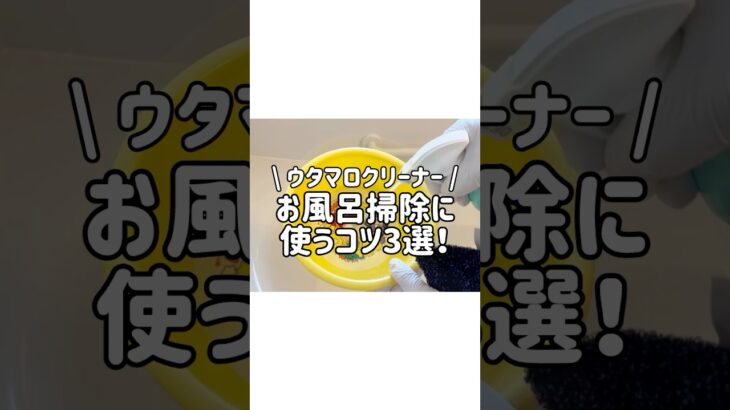 \ ウタマロクリーナー /
お風呂掃除に
使うコツ3選！